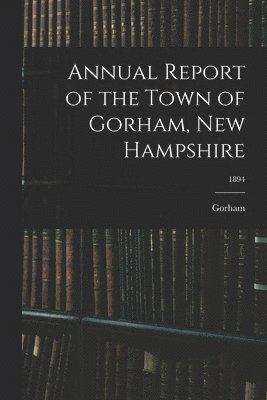 Annual Report of the Town of Gorham, New Hampshire

1894

Gorham